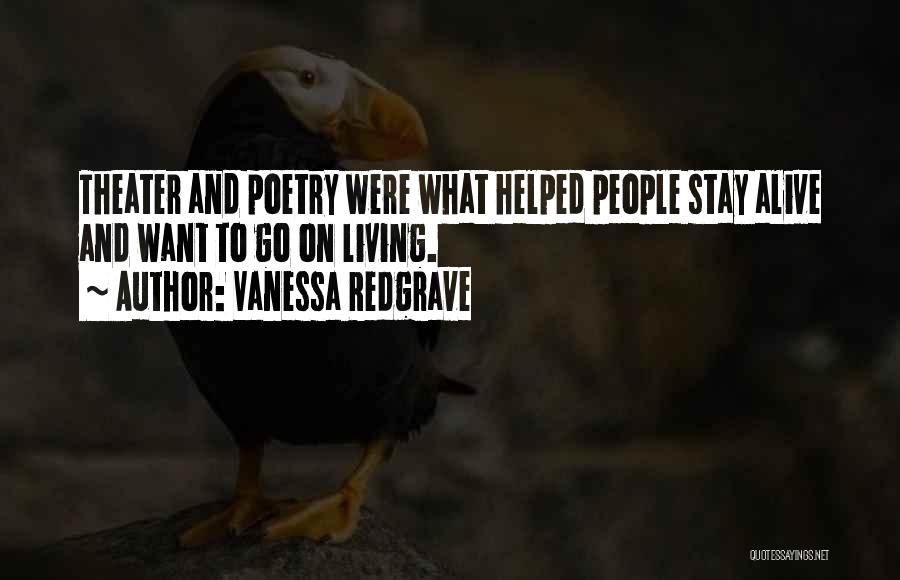 THEATER AND POETRY WERE WHAT HELPED PEOPLE STAY ALIVE AND WANT TO GO ON LIVING.
~ AUTHOR: VANESSA REDGRAVE

QUOTESSAYINGS.NET